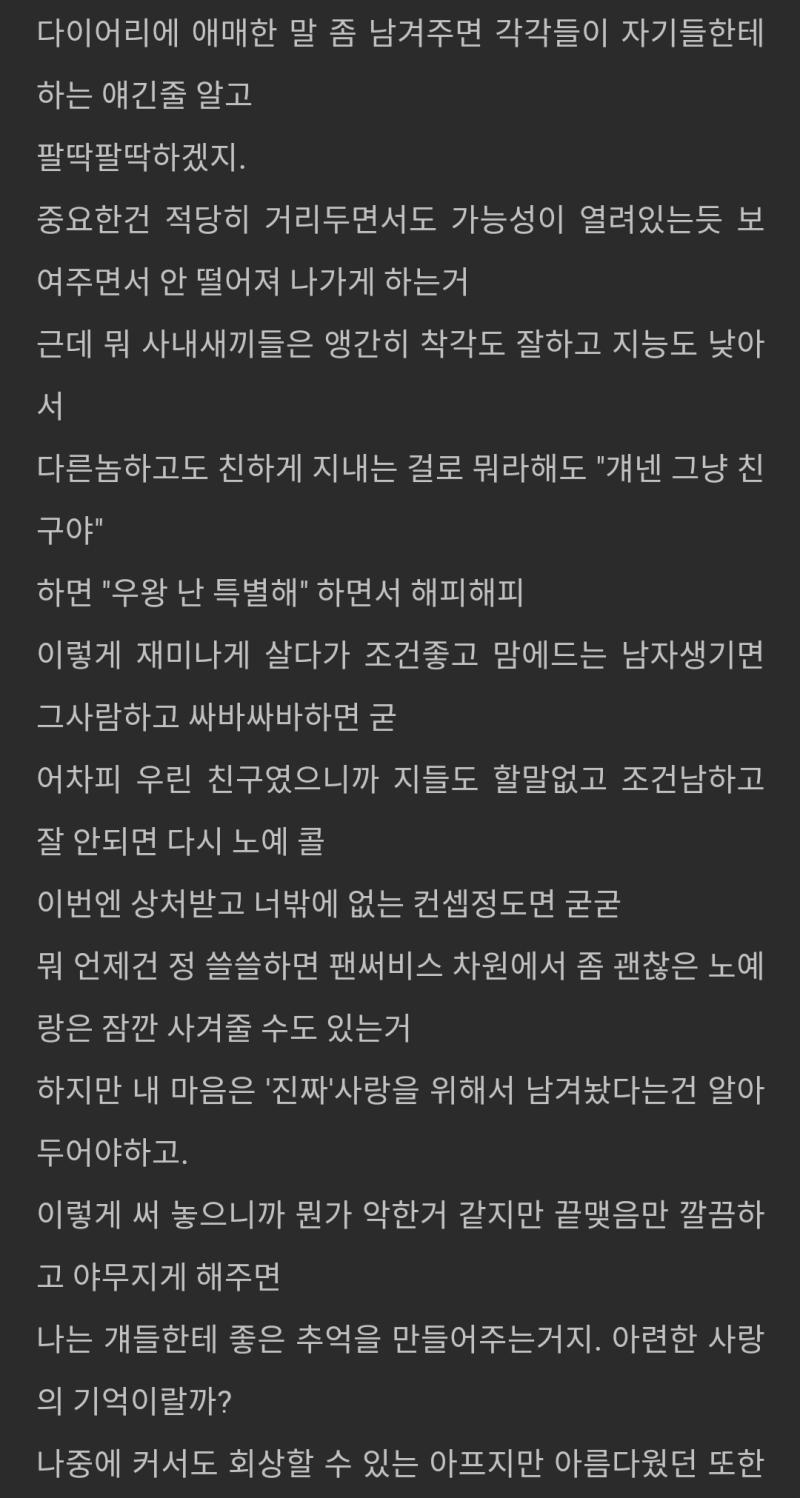 다이어리에 애매한 말 좀 남겨주면 각각들이 자기들한테 하는 얘긴줄 알고
팔딱팔딱하겠지.
중요한건 적당히 거리두면서도 가능성이 열려있는듯 보여주면서 안 떨어져 나가게 하는거
근데 뭐 사내새끼들은 앵간히 착각도 잘하고 지능도 낮아서
다른놈하고도 친하게 지내는 걸로 뭐라해도 "걔넨 그냥 친구야"
하면 "우왕 난 특별해" 하면서 해피해피
이렇게 재미나게 살다가 조건좋고 맘에드는 남자생기면 그사람하고 싸바싸바하면 굳
어차피 우린 친구였으니까 지들도 할말없고 조건남하고 잘 안되면 다시 노예 콜
이번엔 상처받고 너밖에 없는 컨셉정도면 굳굳
뭐 언제건 정 쓸쓸하면 팬써비스 차원에서 좀 괜찮은 노예랑은 잠깐 사겨줄 수도 있는거
하지만 내 마음은 '진짜'사랑을 위해서 남겨놨다는건 알아두어야하고.
이렇게 써 놓으니까 뭔가 악한거 같지만 끝맺음만 깔끔하고 야무지게 해주면
나는 걔들한테 좋은 추억을 만들어주는거지. 아련한 사랑의 기억이랄까?
나중에 커서도 회상할 수 있는 아프지만 아름다웠던 또한